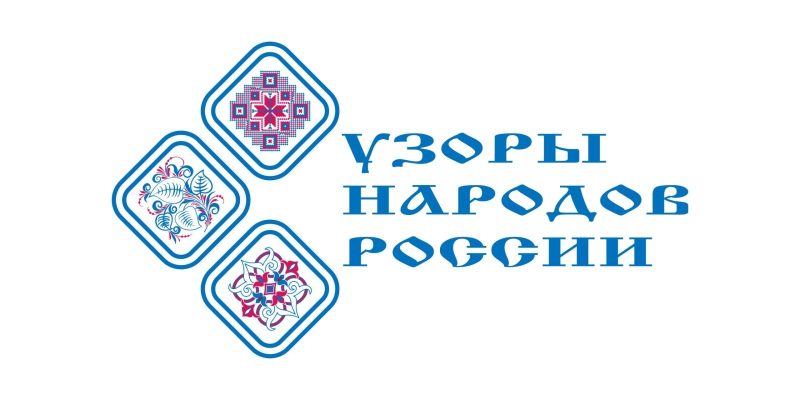 УЗОРЫ
НАРОДОВ
РОССИИ